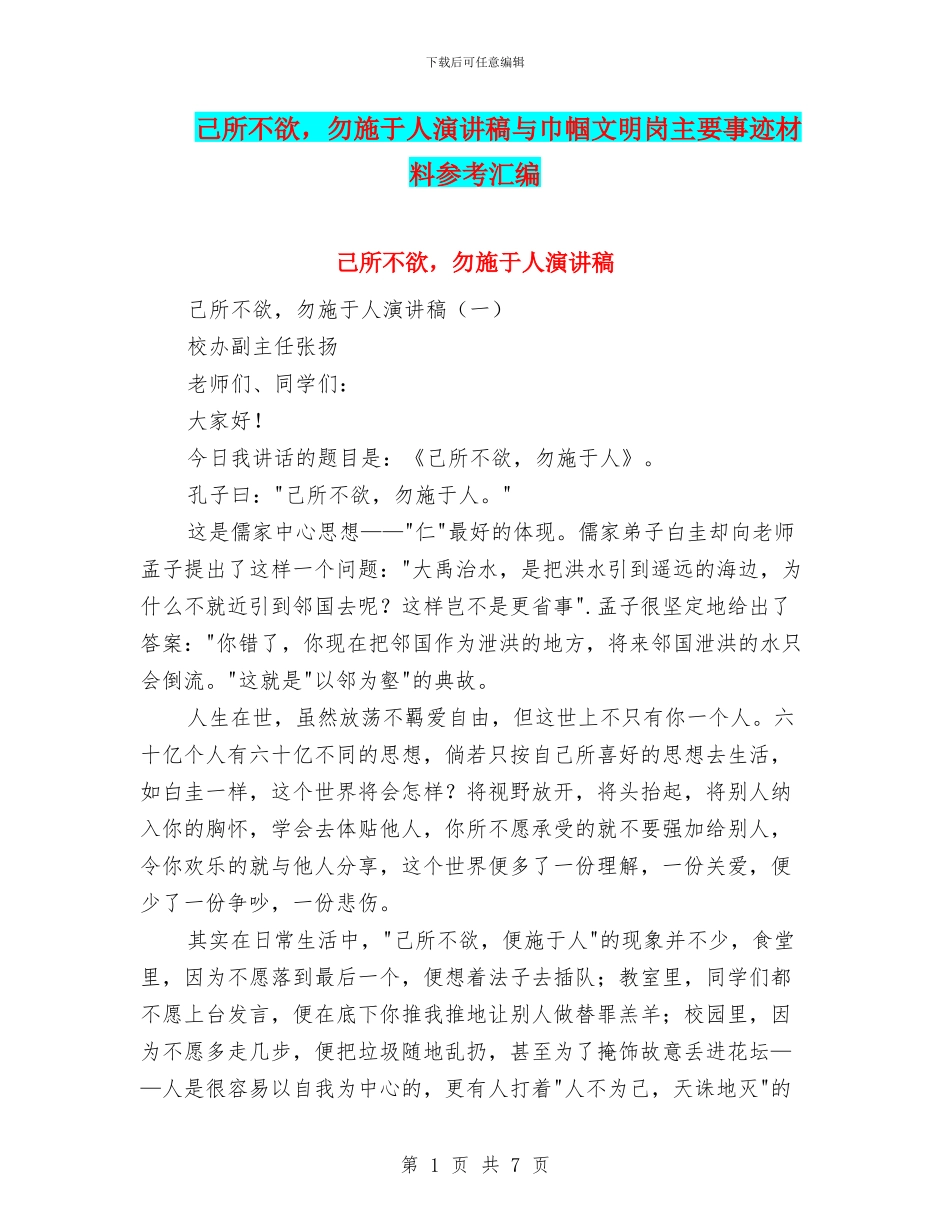 下载后可任意编辑

己所不欲，勿施于人演讲稿与巾帼文明岗主要事迹材料参考汇编

己所不欲，勿施于人演讲稿

己所不欲，勿施于人演讲稿（一）

校办副主任张扬

老师们、同学们：

大家好！

今日我讲话的题目是：《己所不欲，勿施于人》。

孔子曰："己所不欲，勿施于人。"

这是儒家中心思想——"仁"最好的体现。儒家弟子白圭却向老师孟子提出了这样一个问题："大禹治水，是把洪水引到遥远的海边，为什么不就近引到邻国去呢？这样岂不是更省事".孟子很坚定地给出了答案："你错了，你现在把邻国作为泄洪的地方，将来邻国泄洪的水只会倒流。"这就是"以邻为壑"的典故。

人生在世，虽然放荡不羁爱自由，但这世上不只有你一个人。六十亿个人有六十亿不同的思想，倘若只按自己所喜好的思想去生活，如白圭一样，这个世界将会怎样？将视野放开，将头抬起，将别人纳入你的胸怀，学会去体贴他人，你所不愿承受的就不要强加给别人，令你欢乐的就与他人分享，这个世界便多了一份理解，一份关爱，便少了一份争吵，一份悲伤。

其实在日常生活中，"己所不欲，便施于人"的现象并不少，食堂里，因为不愿落到最后一个，便想着法子去插队；教室里，同学们都不愿上台发言，便在底下你推我推地让别人做替罪羔羊；校园里，因为不愿多走几步，便把垃圾随地乱扔，甚至为了掩饰故意丢进花坛——人是很容易以自我为中心的，更有人打着"人不为己，天诛地灭"的

第 1 页 共 7 页